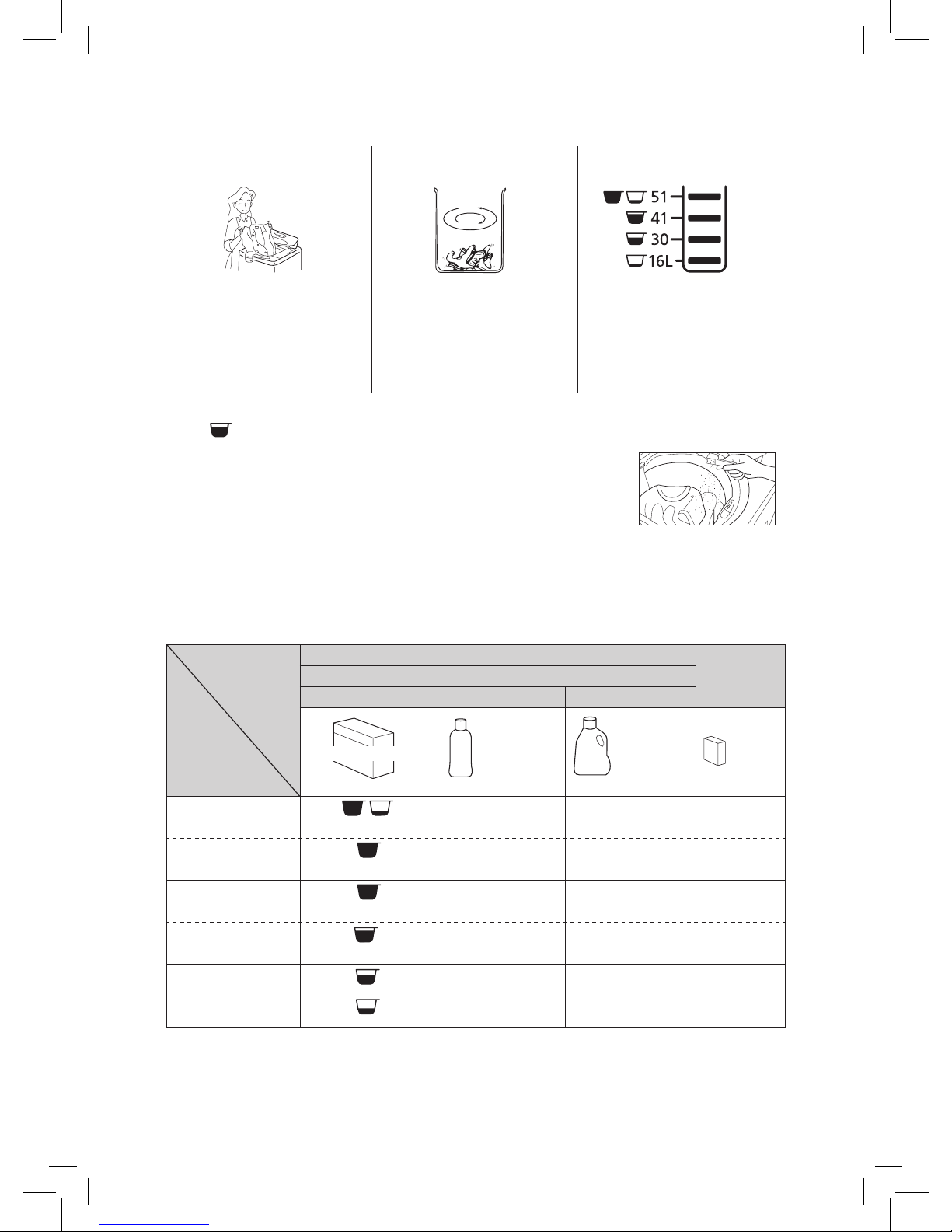 51
41
30
16L